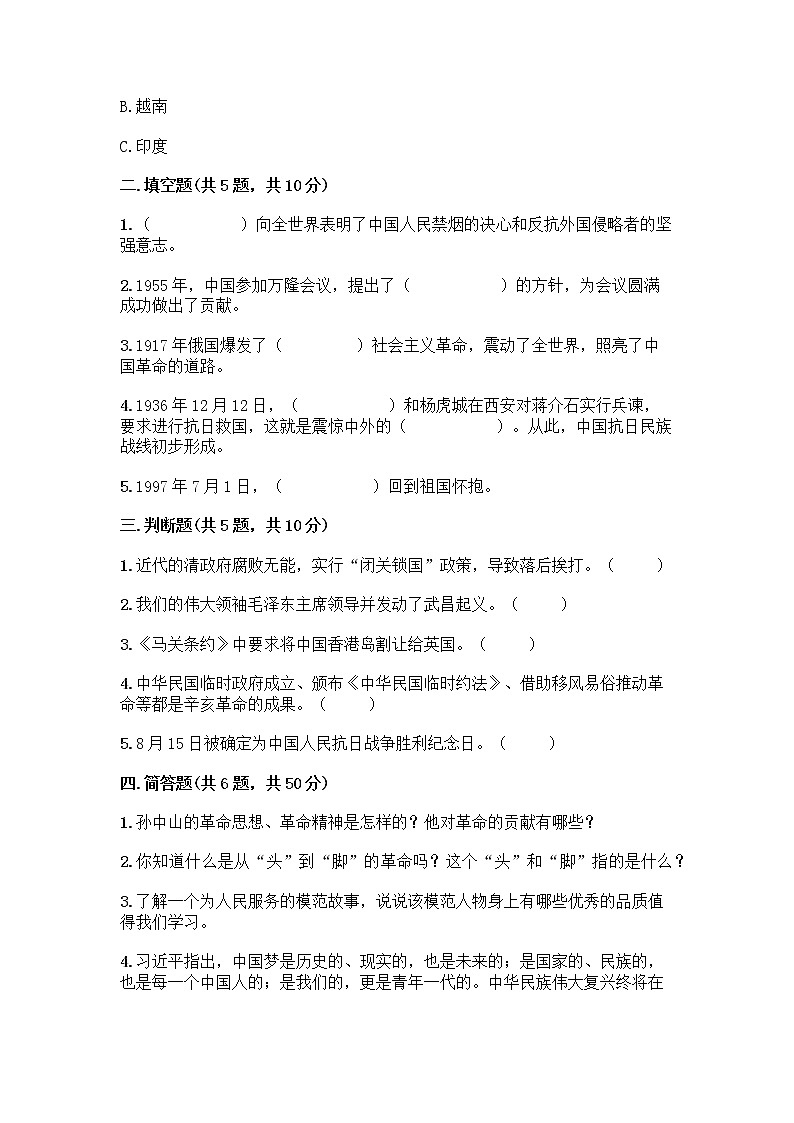 B.越南

C.印度

二.填空题(共5题，共10分)

1.（　　　　　）向全世界表明了中国人民禁烟的决心和反抗外国侵略者的坚强意志。

2.1955年，中国参加万隆会议，提出了（　　　　　）的方针，为会议圆满成功做出了贡献。

3.1917年俄国爆发了（　　　　）社会主义革命，震动了全世界，照亮了中国革命的道路。

4.1936年12月12日，（　　　　　）和杨虎城在西安对蒋介石实行兵谏，要求进行抗日救国，这就是震惊中外的（　　　　　）。从此，中国抗日民族战线初步形成。

5.1997年7月1日，（　　　　　）回到祖国怀抱。

三.判断题(共5题，共10分)

1.近代的清政府腐败无能，实行“闭关锁国”政策，导致落后挨打。（　　）

2.我们的伟大领袖毛泽东主席领导并发动了武昌起义。（　　）

3.《马关条约》中要求将中国香港岛割让给英国。（　　）

4.中华民国临时政府成立、颁布《中华民国临时约法》、借助移风易俗推动革命等都是辛亥革命的成果。（　　）

5.8月15日被确定为中国人民抗日战争胜利纪念日。（　　）

四.简答题(共6题，共50分)

1.孙中山的革命思想、革命精神是怎样的？他对革命的贡献有哪些？

2.你知道什么是从“头”到“脚”的革命吗？这个“头”和“脚”指的是什么？

3.了解一个为人民服务的模范故事，说说该模范人物身上有哪些优秀的品质值得我们学习。

4.习近平指出，中国梦是历史的、现实的，也是未来的；是国家的、民族的，也是每一个中国人的；是我们的，更是青年一代的。中华民族伟大复兴终将在